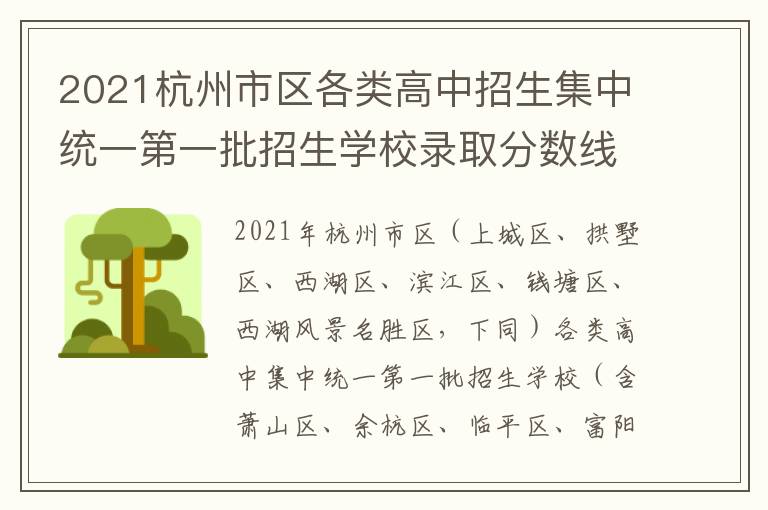 2021杭州市区各类高中招生集中统一第一批招生学校录取分数线

2021年杭州市区（上城区、拱墅区、西湖区、滨江区、钱塘区、西湖风景名胜区，下同）各类高中集中统一第一批招生学校（含萧山区、余杭区、临平区、富阳